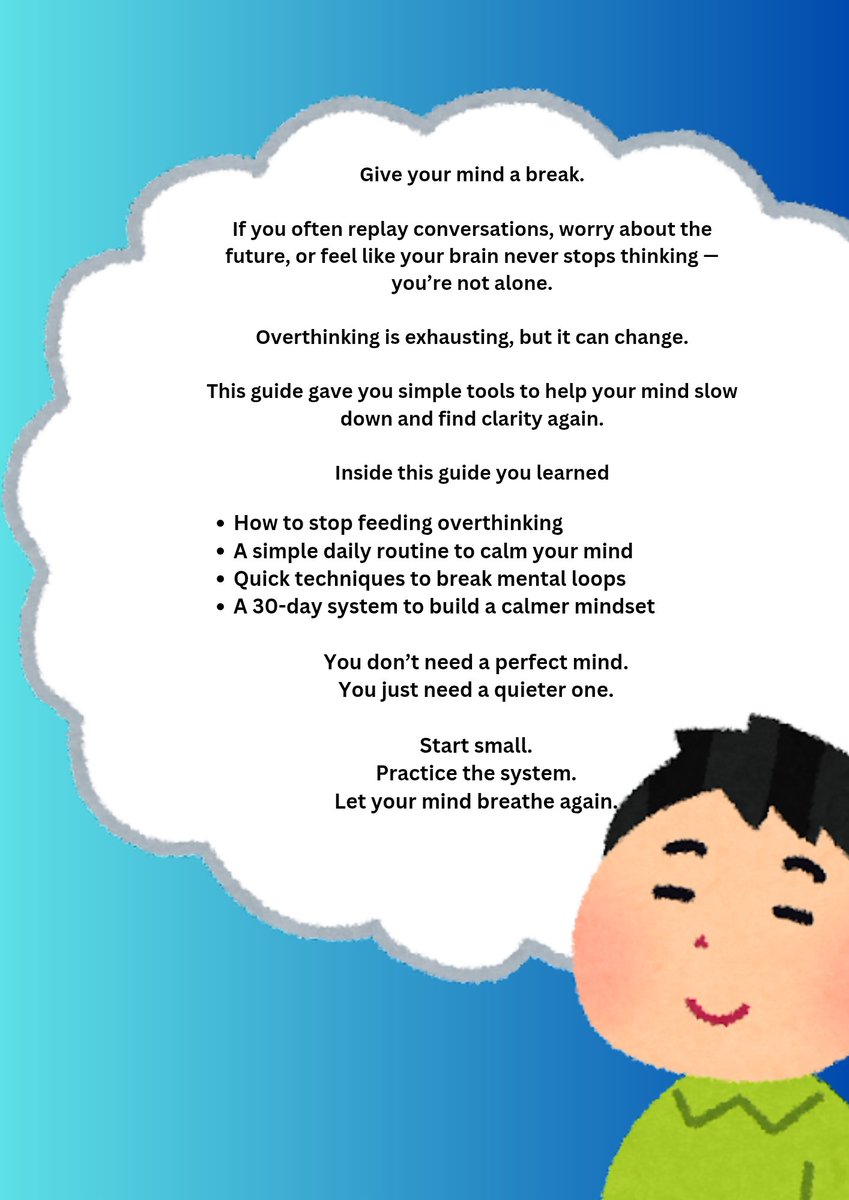 Give your mind a break.

If you often replay conversations, worry about the future, or feel like your brain never stops thinking — you're not alone.

Overthinking is exhausting, but it can change.

This guide gave you simple tools to help your mind slow down and find clarity again.

Inside this guide you learned

• How to stop feeding overthinking
• A simple daily routine to calm your mind
• Quick techniques to break mental loops
• A 30-day system to build a calmer mindset

You don't need a perfect mind.
You just need a quieter one.

Start small.
Practice the system.
Let your mind breathe again.